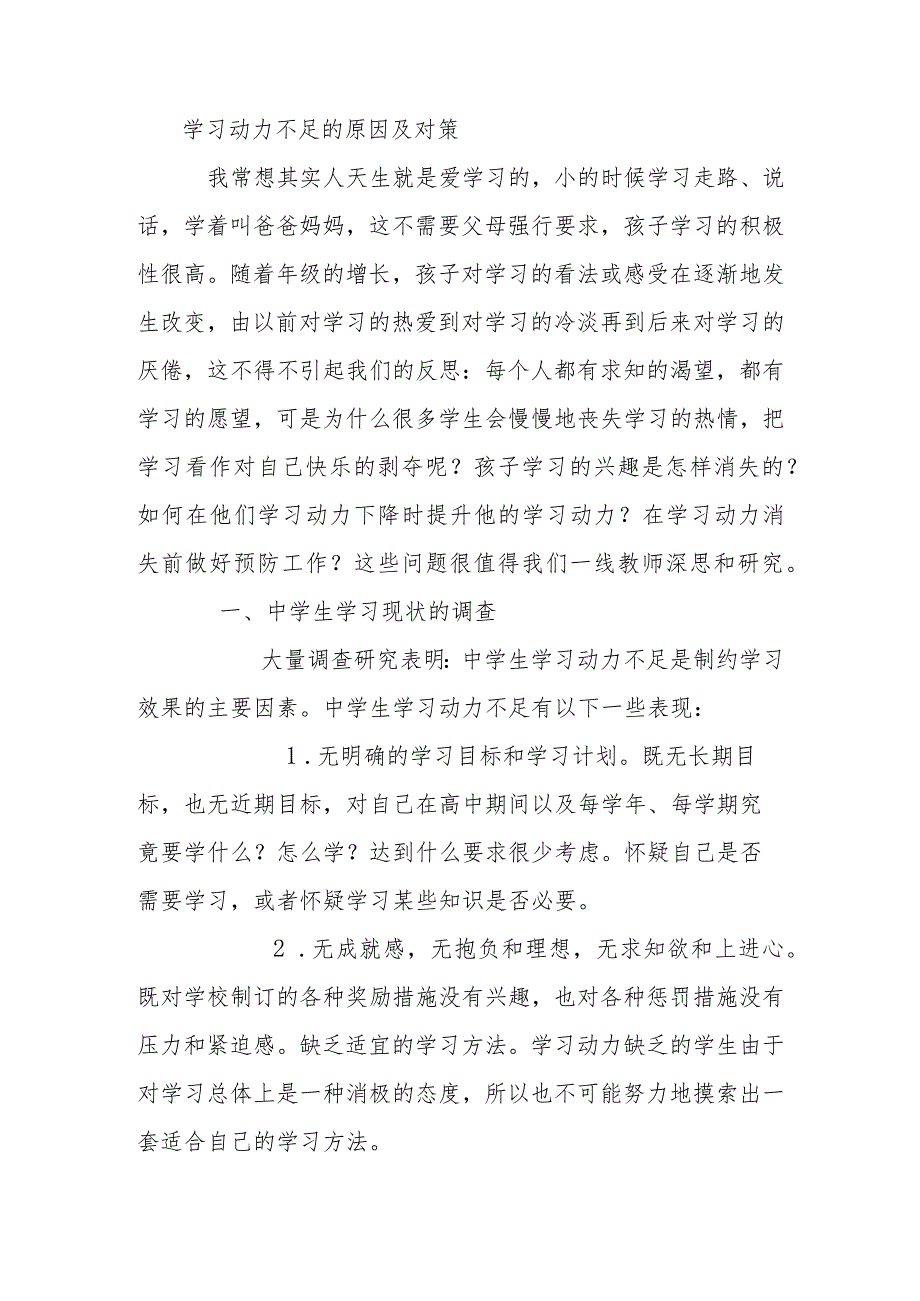 学习动力不足的原因及对策

我常想其实人天生就是爱学习的，小的时候学习走路、说话，学着叫爸爸妈妈，这不需要父母强行要求，孩子学习的积极性很高。随着年级的增长，孩子对学习的看法或感受在逐渐地发生改变，由以前对学习的热爱到对学习的冷淡再到后来对学习的厌倦，这不得不引起我们的反思：每个人都有求知的渴望，都有学习的愿望，可是为什么很多学生会慢慢地丧失学习的热情，把学习看作对自己快乐的剥夺呢？孩子学习的兴趣是怎样消失的？如何在他们学习动力下降时提升他的学习动力？在学习动力消失前做好预防工作？这些问题很值得我们一线教师深思和研究。

一、中学生学习现状的调查

大量调查研究表明：中学生学习动力不足是制约学习效果的主要因素。中学生学习动力不足有以下一些表现：

1．无明确的学习目标和学习计划。既无长期目标，也无近期目标，对自己在高中期间以及每学年、每学期究竟要学什么？怎么学？达到什么要求很少考虑。怀疑自己是否需要学习，或者怀疑学习某些知识是否必要。

2．无成就感，无抱负和理想，无求知欲和上进心。既对学校制订的各种奖励措施没有兴趣，也对各种惩罚措施没有压力和紧迫感。缺乏适宜的学习方法。学习动力缺乏的学生由于对学习总体上是一种消极的态度，所以也不可能努力地摸索出一套适合自己的学习方法。